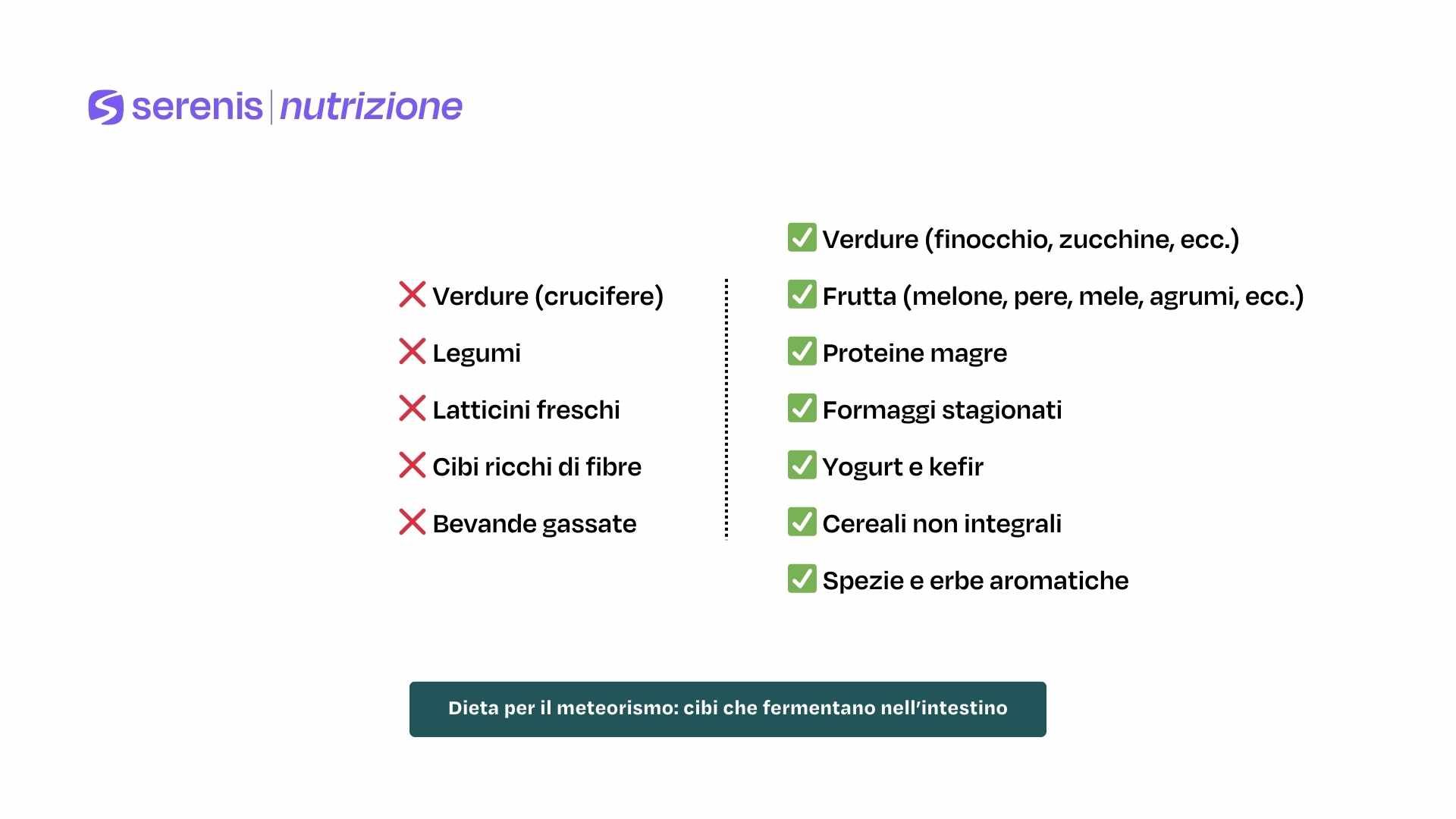 serenis | nutrizione

❌ Verdure (crucifere)

❌ Legumi

❌ Latticini freschi

❌ Cibi ricchi di fibre

❌ Bevande gassate

✅ Verdure (finocchio, zucchine, ecc.)

✅ Frutta (melone, pere, mele, agrumi, ecc.)

✅ Proteine magre

✅ Formaggi stagionati

✅ Yogurt e kefir

✅ Cereali non integrali

✅ Spezie e erbe aromatiche

Dieta per il meteorismo: cibi che fermentano nell'intestino